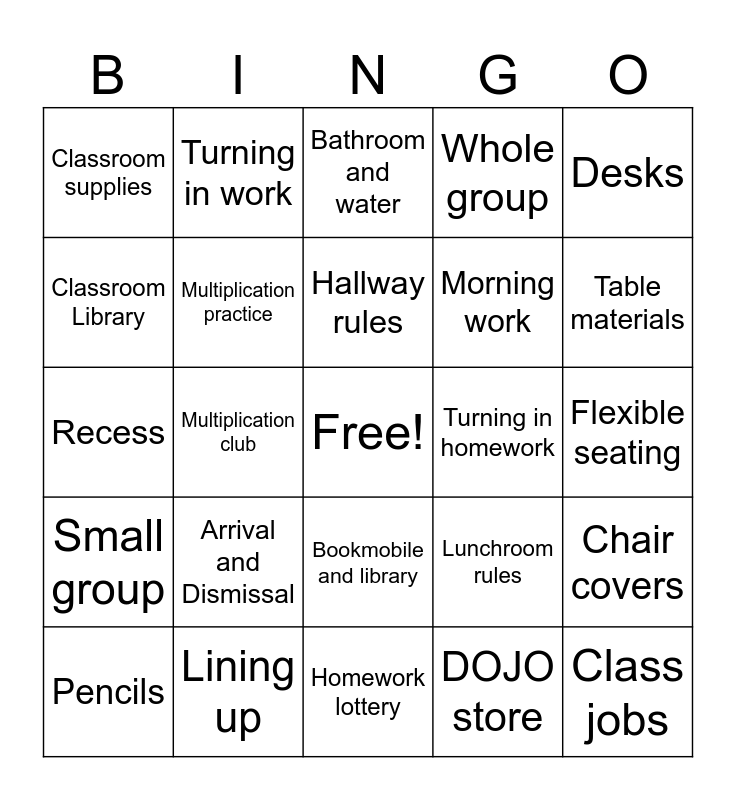 | B | I | N | G | O |
|---|---|---|---|---|
| Classroom supplies | Turning in work | Bathroom and water | Whole group | Desks |
| Classroom Library | Multiplication practice | Hallway rules | Morning work | Table materials |
| Recess | Multiplication club | Free! | Turning in homework | Flexible seating |
| Small group | Arrival and Dismissal | Bookmobile and library | Lunchroom rules | Chair covers |
| Pencils | Lining up | Homework lottery | DOJO store | Class jobs |